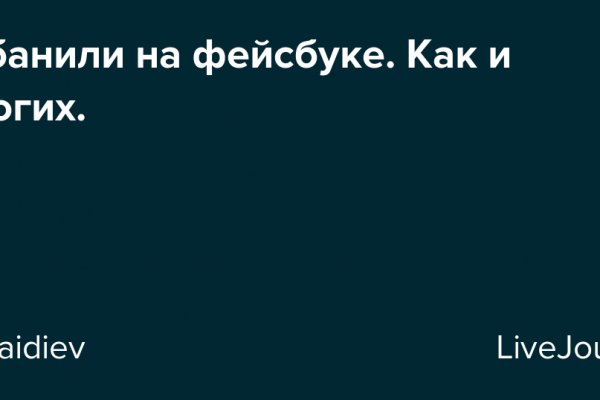 банили на фейсбуке. Как и огих.

aidiev

LiveJou